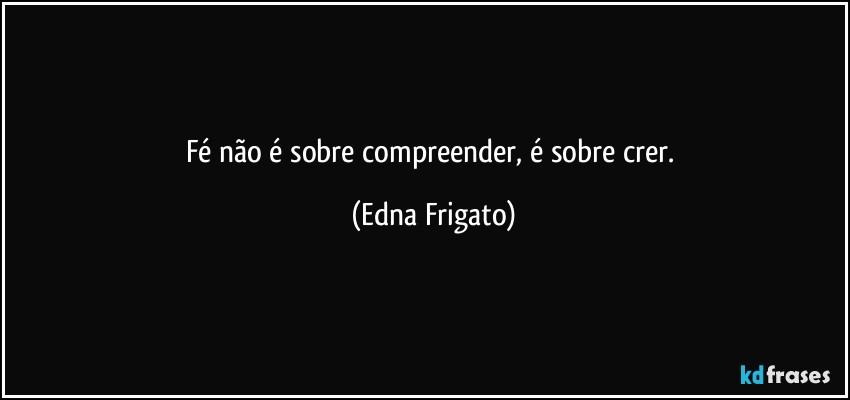 Fé não é sobre compreender, é sobre crer.

(Edna Frigato)

kdfrases